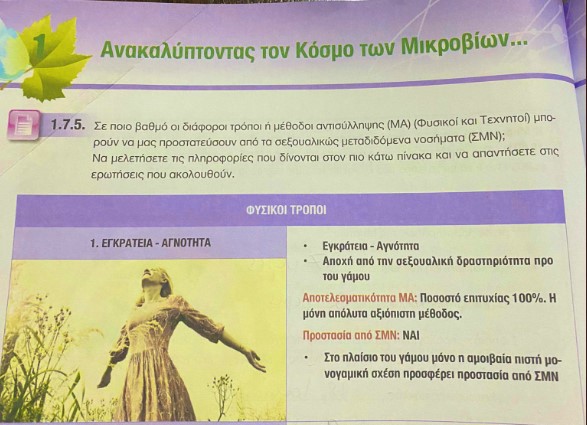 1

Ανακαλύπτοντας τον Κόσμο των Μικροβίων...

1.7.5. Σε ποιο βαθμό οι διάφοροι τρόποι ή μέθοδοι αντισύλληψης (ΜΑ) (Φυσικοί και Τεχνητοί) μπορούν να μας προστατεύσουν από τα σεξουαλικώς μεταδιδόμενα νοσήματα (ΣΜΝ);
Να μελετήσετε τις πληροφορίες που δίνονται στον πιο κάτω πίνακα και να απαντήσετε στις ερωτήσεις που ακολουθούν.

ΦΥΣΙΚΟΙ ΤΡΟΠΟΙ

1. ΕΓΚΡΑΤΕΙΑ - ΑΓΝΟΤΗΤΑ

• Εγκράτεια - Αγνότητα
• Αποχή από την σεξουαλική δραστηριότητα προ του γάμου

Αποτελεσματικότητα ΜΑ: Ποσοστό επιτυχίας 100%. Η μόνη απόλυτα αξιόπιστη μέθοδος.

Προστασία από ΣΜΝ: ΝΑΙ

• Στο πλαίσιο του γάμου μόνο η αμοιβαία πιστή μονογαμική σχέση προσφέρει προστασία από ΣΜΝ